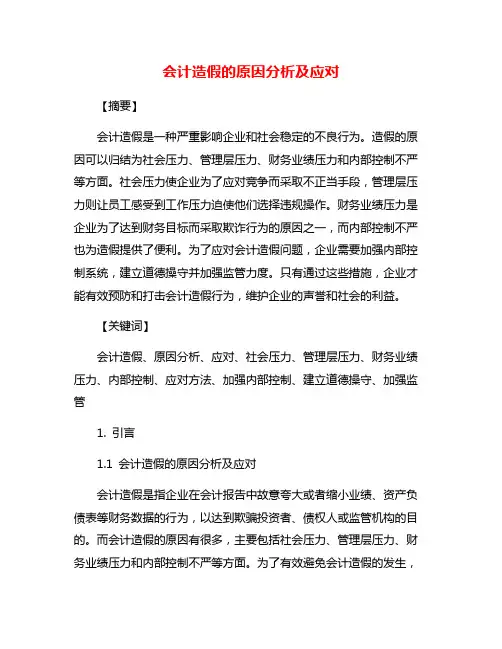 会计造假的原因分析及应对

【摘要】

会计造假是一种严重影响企业和社会稳定的不良行为。造假的原因可以归结为社会压力、管理层压力、财务业绩压力和内部控制不严等方面。社会压力使企业为了应对竞争而采取不正当手段，管理层压力则让员工感受到工作压力迫使他们选择违规操作。财务业绩压力是企业为了达到财务目标而采取欺诈行为的原因之一，而内部控制不严也为造假提供了便利。为了应对会计造假问题，企业需要加强内部控制系统，建立道德操守并加强监管力度。只有通过这些措施，企业才能有效预防和打击会计造假行为，维护企业的声誉和社会的利益。

【关键词】

会计造假、原因分析、应对、社会压力、管理层压力、财务业绩压力、内部控制、应对方法、加强内部控制、建立道德操守、加强监管

1. 引言

1.1 会计造假的原因分析及应对

会计造假是指企业在会计报告中故意夸大或者缩小业绩、资产负债表等财务数据的行为，以达到欺骗投资者、债权人或监管机构的目的。而会计造假的原因有很多，主要包括社会压力、管理层压力、财务业绩压力和内部控制不严等方面。为了有效避免会计造假的发生，